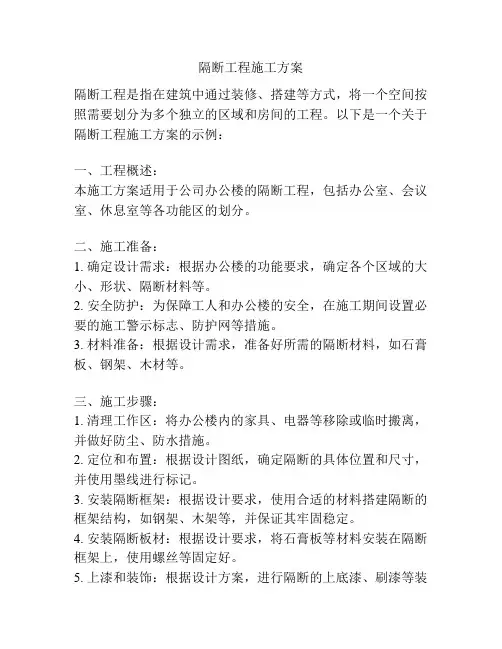 隔断工程施工方案

隔断工程是指在建筑中通过装修、搭建等方式，将一个空间按照需要划分为多个独立的区域和房间的工程。以下是一个关于隔断工程施工方案的示例：

一、工程概述：
本施工方案适用于公司办公楼的隔断工程，包括办公室、会议室、休息室等各功能区的划分。

二、施工准备：
1. 确定设计需求：根据办公楼的功能要求，确定各个区域的大小、形状、隔断材料等。
2. 安全防护：为保障工人和办公楼的安全，在施工期间设置必要的施工警示标志、防护网等措施。
3. 材料准备：根据设计需求，准备好所需的隔断材料，如石膏板、钢架、木材等。

三、施工步骤：
1. 清理工作区：将办公楼内的家具、电器等移除或临时搬离，并做好防尘、防水措施。
2. 定位和布置：根据设计图纸，确定隔断的具体位置和尺寸，并使用墨线进行标记。
3. 安装隔断框架：根据设计要求，使用合适的材料搭建隔断的框架结构，如钢架、木架等，并保证其牢固稳定。
4. 安装隔断板材：根据设计要求，将石膏板等材料安装在隔断框架上，使用螺丝等固定好。
5. 上漆和装饰：根据设计方案，进行隔断的上底漆、刷漆等装